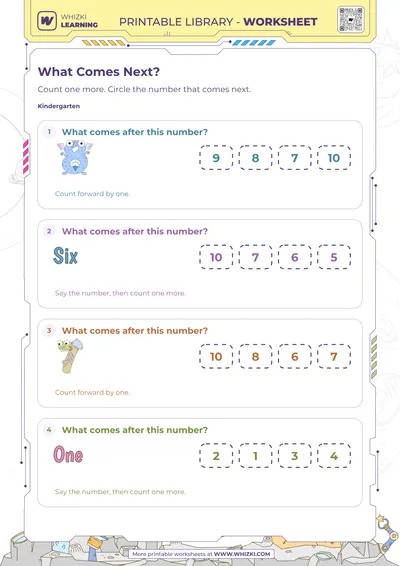 WHIZKI LEARNING

PRINTABLE LIBRARY - WORKSHEET

What Comes Next?

Count one more. Circle the number that comes next.

Kindergarten

1 What comes after this number?

9 8 7 10

Count forward by one.

2 What comes after this number?

Six

10 7 6 5

Say the number, then count one more.

3 What comes after this number?

10 8 6 7

Count forward by one.

4 What comes after this number?

One

2 1 3 4

Say the number, then count one more.

More printable worksheets at WWW.WHIZKI.COM